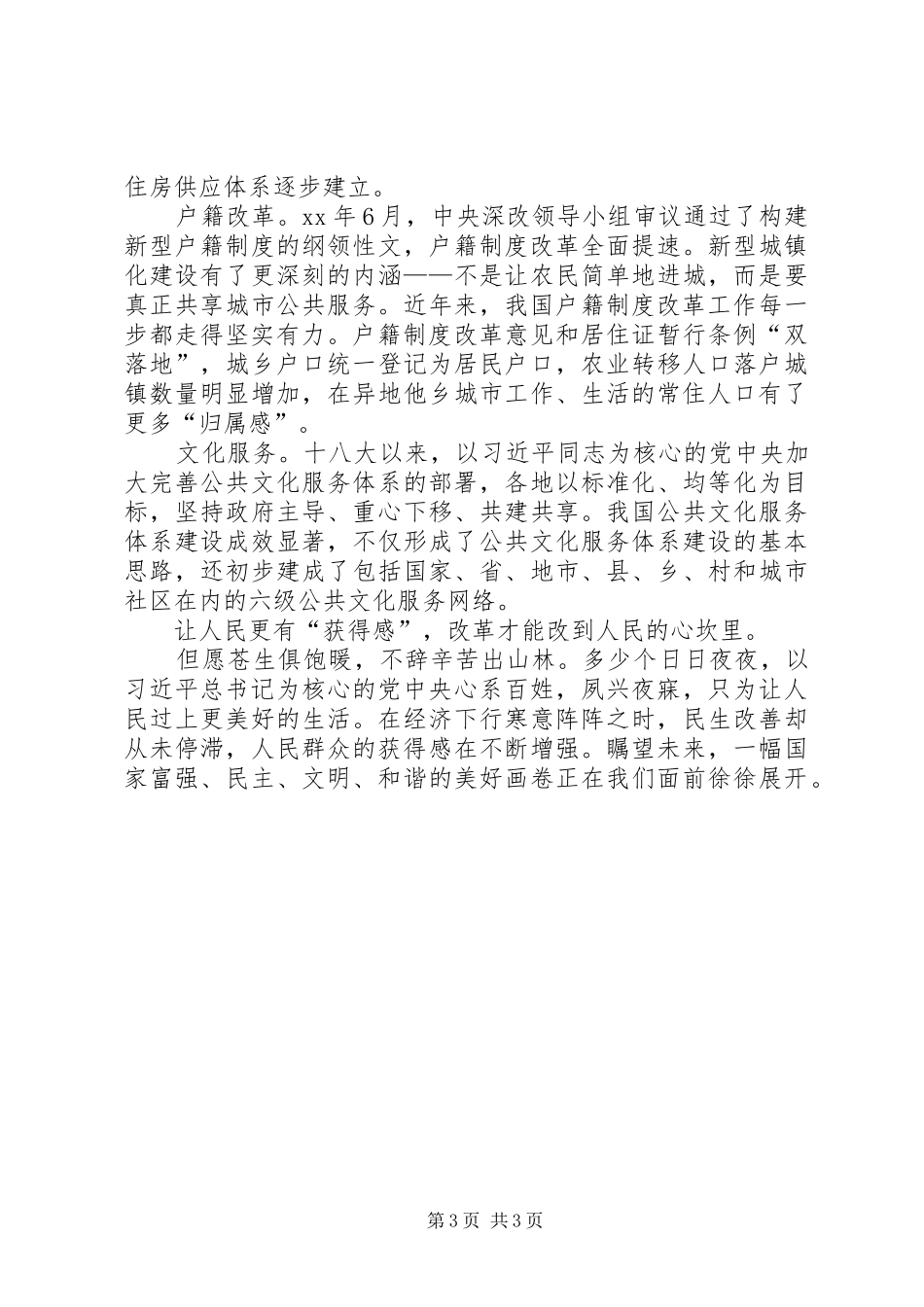 住房供应体系逐步建立。

户籍改革。xx 年 6 月，中央深改领导小组审议通过了构建新型户籍制度的纲领性文，户籍制度改革全面提速。新型城镇化建设有了更深刻的内涵——不是让农民简单地进城，而是要真正共享城市公共服务。近年来，我国户籍制度改革工作每一步都走得坚实有力。户籍制度改革意见和居住证暂行条例“双落地”，城乡户口统一登记为居民户口，农业转移人口落户城镇数量明显增加，在异地他乡城市工作、生活的常住人口有了更多“归属感”。

文化服务。十八大以来，以习近平同志为核心的党中央加大完善公共文化服务体系的部署，各地以标准化、均等化为目标，坚持政府主导、重心下移、共建共享。我国公共文化服务体系建设成效显著，不仅形成了公共文化服务体系建设的基本思路，还初步建成了包括国家、省、地市、县、乡、村和城市社区在内的六级公共文化服务网络。

让人民更有“获得感”，改革才能改到人民的心坎里。

但愿苍生俱饱暖，不辞辛苦出山林。多少个日日夜夜，以习近平总书记为核心的党中央心系百姓，夙兴夜寐，只为让人民过上更美好的生活。在经济下行寒意阵阵之时，民生改善却从未停滞，人民群众的获得感在不断增强。瞩望未来，一幅国家富强、民主、文明、和谐的美好画卷正在我们面前徐徐展开。

第 3 页 共 3 页